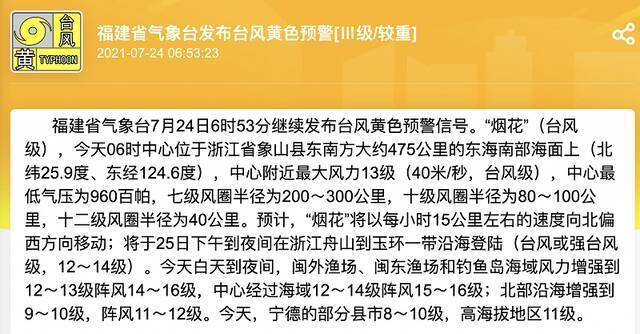 台风
黄 TYPHOON

福建省气象台发布台风黄色预警[III级/较重]
2021-07-24 06:53:23

福建省气象台7月24日6时53分继续发布台风黄色预警信号。“烟花”（台风级），今天06时中心位于浙江省象山县东南方大约475公里的东海南部海面上（北纬25.9度、东经124.6度），中心附近最大风力13级（40米/秒，台风级），中心最低气压为960百帕，七级风圈半径为200～300公里，十级风圈半径为80～100公里，十二级风圈半径为40公里。预计，“烟花”将以每小时15公里左右的速度向北偏西方向移动；将于25日下午到夜间在浙江舟山到玉环一带沿海登陆（台风或强台风级，12～14级）。今天白天到夜间，闽外渔场、闽东渔场和钓鱼岛海域风力增强到12～13级阵风14～16级，中心经过海域12～14级阵风15～16级；北部沿海增强到9～10级，阵风11～12级。今天，宁德的部分县市8～10级，高海拔地区11级。